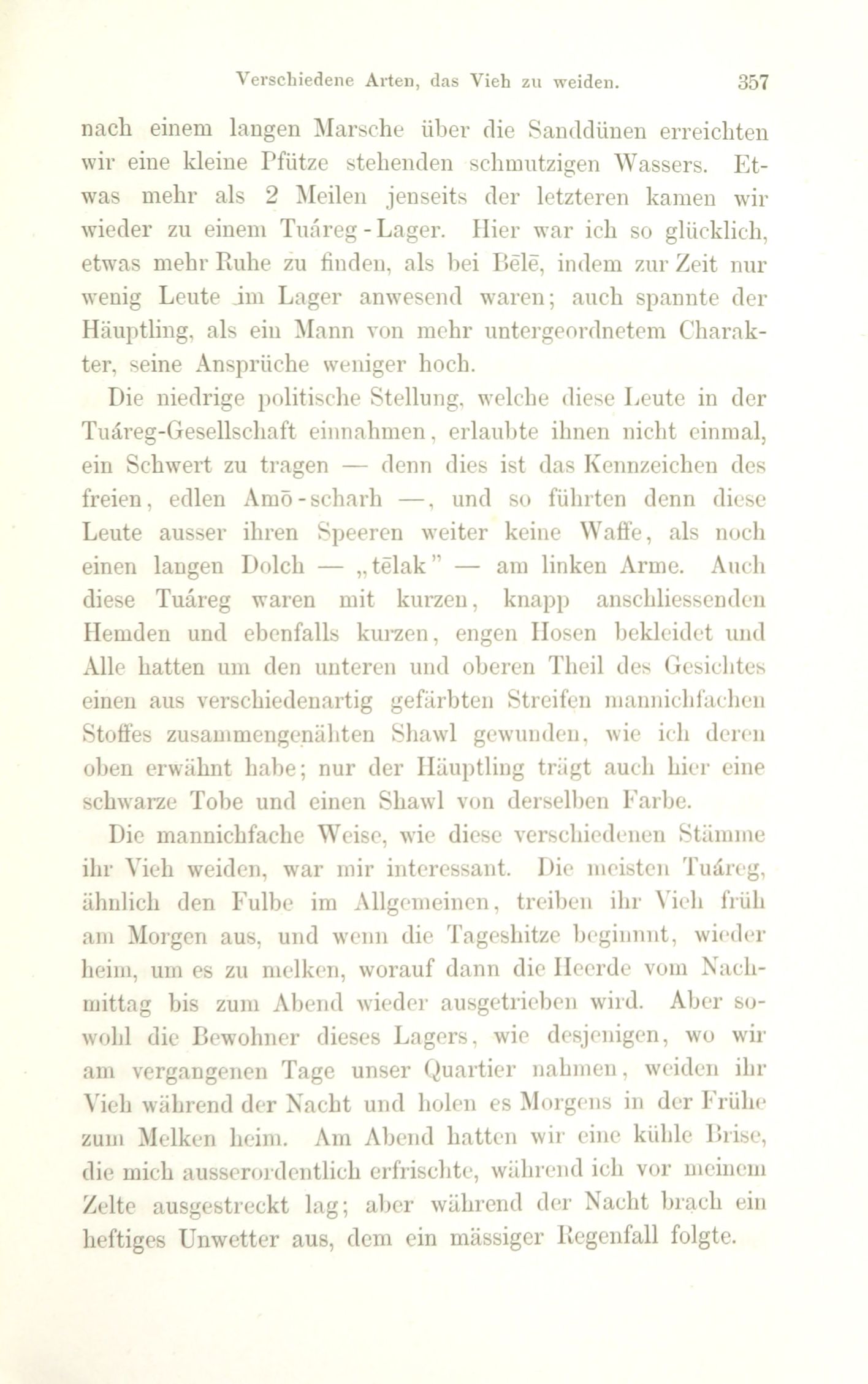 Verschiedene Arten, das Vieh zu weiden. 357

nach einem langen Marsche über die Sanddünen erreichten wir eine kleine Pfütze stehenden schmutzigen Wassers. Etwas mehr als 2 Meilen jenseits der letzteren kamen wir wieder zu einem Tuáreg-Lager. Hier war ich so glücklich, etwas mehr Ruhe zu finden, als bei Bēlē, indem zur Zeit nur wenig Leute im Lager anwesend waren; auch spannte der Häuptling, als ein Mann von mehr untergeordnetem Charakter, seine Ansprüche weniger hoch.

Die niedrige politische Stellung, welche diese Leute in der Tuáreg-Gesellschaft einnahmen, erlaubte ihnen nicht einmal, ein Schwert zu tragen — denn dies ist das Kennzeichen des freien, edlen Amō-scharh —, und so führten denn diese Leute ausser ihren Speeren weiter keine Waffe, als noch einen langen Dolch — „tēlak" — am linken Arme. Auch diese Tuáreg waren mit kurzen, knapp anschliessenden Hemden und ebenfalls kurzen, engen Hosen bekleidet und Alle hatten um den unteren und oberen Theil des Gesichtes einen aus verschiedenartig gefärbten Streifen mannichfachen Stoffes zusammengenähten Shawl gewunden, wie ich deren oben erwähnt habe; nur der Häuptling trägt auch hier eine schwarze Tobe und einen Shawl von derselben Farbe.

Die mannichfache Weise, wie diese verschiedenen Stämme ihr Vieh weiden, war mir interessant. Die meisten Tuáreg, ähnlich den Fulbe im Allgemeinen, treiben ihr Vieh früh am Morgen aus, und wenn die Tageshitze beginnt, wieder heim, um es zu melken, worauf dann die Heerde vom Nachmittag bis zum Abend wieder ausgetrieben wird. Aber sowohl die Bewohner dieses Lagers, wie desjenigen, wo wir am vergangenen Tage unser Quartier nahmen, weiden ihr Vieh während der Nacht und holen es Morgens in der Frühe zum Melken heim. Am Abend hatten wir eine kühle Brise, die mich ausserordentlich erfrischte, während ich vor meinem Zelte ausgestreckt lag; aber während der Nacht brach ein heftiges Unwetter aus, dem ein mässiger Regenfall folgte.